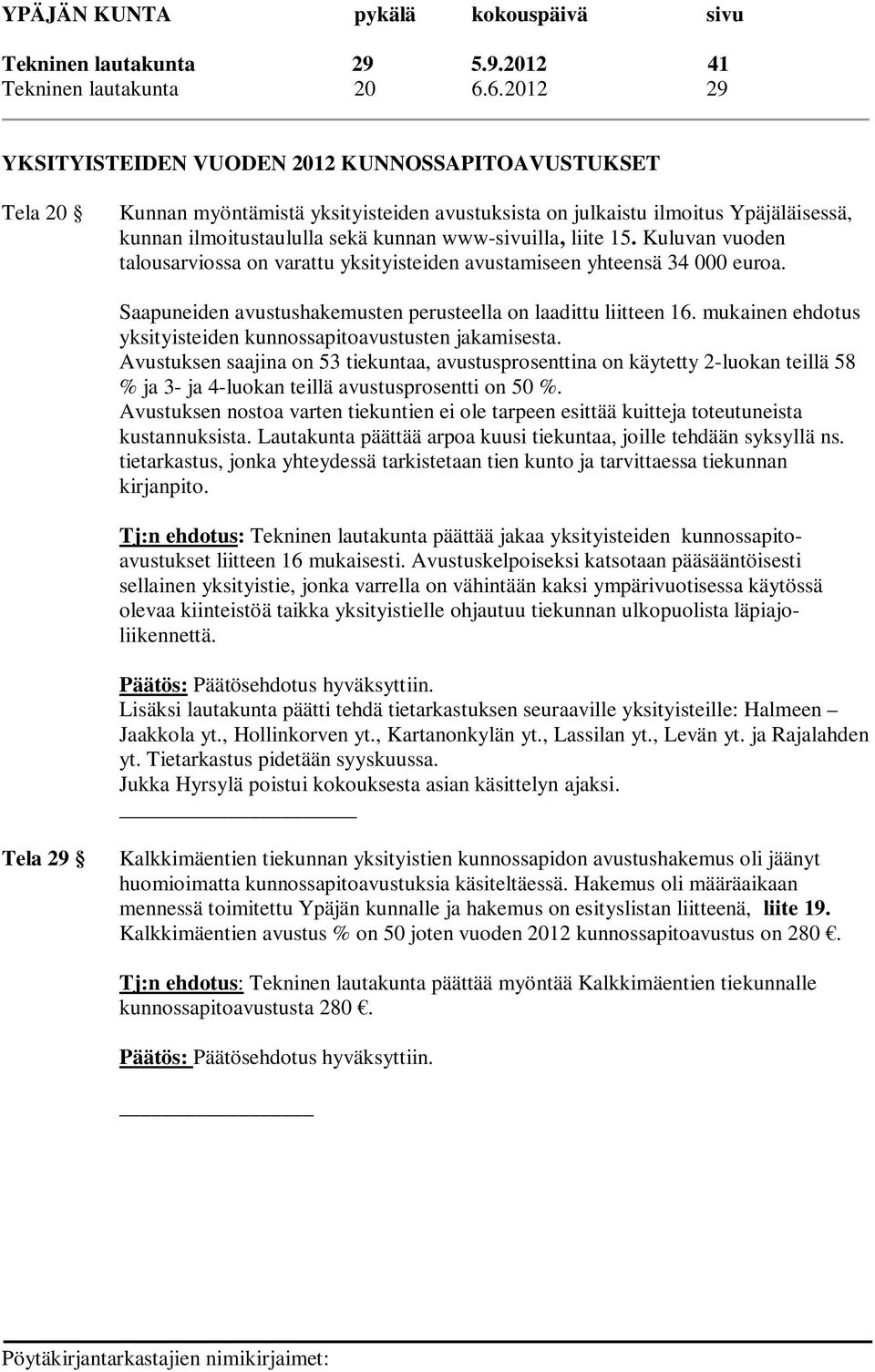 YPÄJÄN KUNTA pykälä kokouspäivä sivu

Tekninen lautakunta 29 5.9.2012 41
Tekninen lautakunta 20 6.6.2012 29

YKSITYISTEIDEN VUODEN 2012 KUNNOSSAPITOAVUSTUKSET

Tela 20 § Kunnan myöntämistä yksityisteiden avustuksista on julkaistu ilmoitus Ypäjäläisessä, kunnan ilmoitustaululla sekä kunnan www-sivuilla, liite 15. Kuluvan vuoden talousarviossa on varattu yksityisteiden avustamiseen yhteensä 34 000 euroa.

Saapuneiden avustushakemusten perusteella on laadittu liitteen 16. mukainen ehdotus yksityisteiden kunnossapitoavustusten jakamisesta.
Avustuksen saajina on 53 tiekuntaa, avustusprosenttina on käytetty 2-luokan teillä 58 % ja 3- ja 4-luokan teillä avustusprosentti on 50 %.
Avustuksen nostoa varten tiekuntien ei ole tarpeen esittää kuitteja toteutuneista kustannuksista. Lautakunta päättää arpoa kuusi tiekuntaa, joille tehdään syksyllä ns. tietarkastus, jonka yhteydessä tarkistetaan tien kunto ja tarvittaessa tiekunnan kirjanpito.

Tj:n ehdotus: Tekninen lautakunta päättää jakaa yksityisteiden kunnossapitoavustukset liitteen 16 mukaisesti. Avustuskelpoiseksi katsotaan pääsääntöisesti sellainen yksityistie, jonka varrella on vähintään kaksi ympärivuotisessa käytössä olevaa kiinteistöä taikka yksityistielle ohjautuu tiekunnan ulkopuolista läpiajoliikennettä.

Päätös: Päätösehdotus hyväksyttiin.
Lisäksi lautakunta päätti tehdä tietarkastuksen seuraaville yksityisteille: Halmeen – Jaakkola yt., Hollinkorven yt., Kartanonkylän yt., Lassilan yt., Levän yt. ja Rajalahden yt. Tietarkastus pidetään syyskuussa.
Jukka Hyrsylä poistui kokouksesta asian käsittelyn ajaksi.

Tela 29 § Kalkkimäentien tiekunnan yksityistien kunnossapidon avustushakemus oli jäänyt huomioimatta kunnossapitoavustuksia käsiteltäessä. Hakemus oli määräaikaan mennessä toimitettu Ypäjän kunnalle ja hakemus on esityslistan liitteenä, liite 19. Kalkkimäentien avustus % on 50 joten vuoden 2012 kunnossapitoavustus on 280 €.

Tj:n ehdotus: Tekninen lautakunta päättää myöntää Kalkkimäentien tiekunnalle kunnossapitoavustusta 280 €.

Päätös: Päätösehdotus hyväksyttiin.

Pöytäkirjantarkastajien nimikirjaimet: